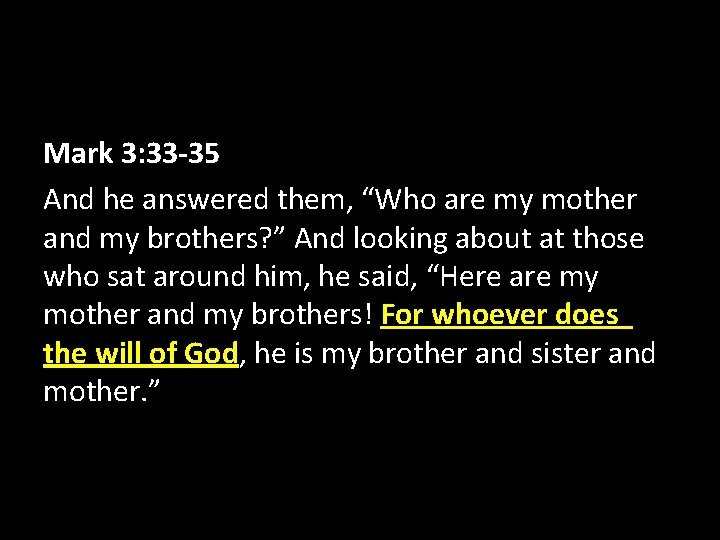 Mark 3:33-35

And he answered them, “Who are my mother and my brothers?” And looking about at those who sat around him, he said, “Here are my mother and my brothers! For whoever does the will of God, he is my brother and sister and mother.”